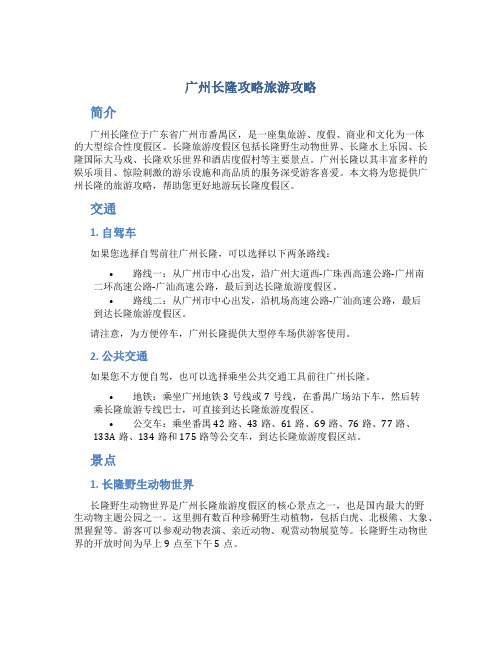 广州长隆攻略旅游攻略

简介

广州长隆位于广东省广州市番禺区，是一座集旅游、度假、商业和文化为一体的大型综合性度假区。长隆旅游度假区包括长隆野生动物世界、长隆水上乐园、长隆国际大马戏、长隆欢乐世界和酒店度假村等主要景点。广州长隆以其丰富多样的娱乐项目、惊险刺激的游乐设施和高品质的服务深受游客喜爱。本文将为您提供广州长隆的旅游攻略，帮助您更好地游玩长隆度假区。

交通

1. 自驾车

如果您选择自驾前往广州长隆，可以选择以下两条路线：

• 路线一：从广州市中心出发，沿广州大道西-广珠西高速公路-广州南二环高速公路-广汕高速公路，最后到达长隆旅游度假区。
• 路线二：从广州市中心出发，沿机场高速公路-广汕高速公路，最后到达长隆旅游度假区。

请注意，为方便停车，广州长隆提供大型停车场供游客使用。

2. 公共交通

如果您不方便自驾，也可以选择乘坐公共交通工具前往广州长隆。

• 地铁：乘坐广州地铁 3 号线或 7 号线，在番禺广场站下车，然后转乘长隆旅游专线巴士，可直接到达长隆旅游度假区。
• 公交车：乘坐番禺 42 路、43 路、61 路、69 路、76 路、77 路、133A 路、134 路和 175 路等公交车，到达长隆旅游度假区站。

景点

1. 长隆野生动物世界

长隆野生动物世界是广州长隆旅游度假区的核心景点之一，也是国内最大的野生动物主题公园之一。这里拥有数百种珍稀野生动植物，包括白虎、北极熊、大象、黑猩猩等。游客可以参观动物表演、亲近动物、观赏动物展览等。长隆野生动物世界的开放时间为早上 9 点至下午 5 点。